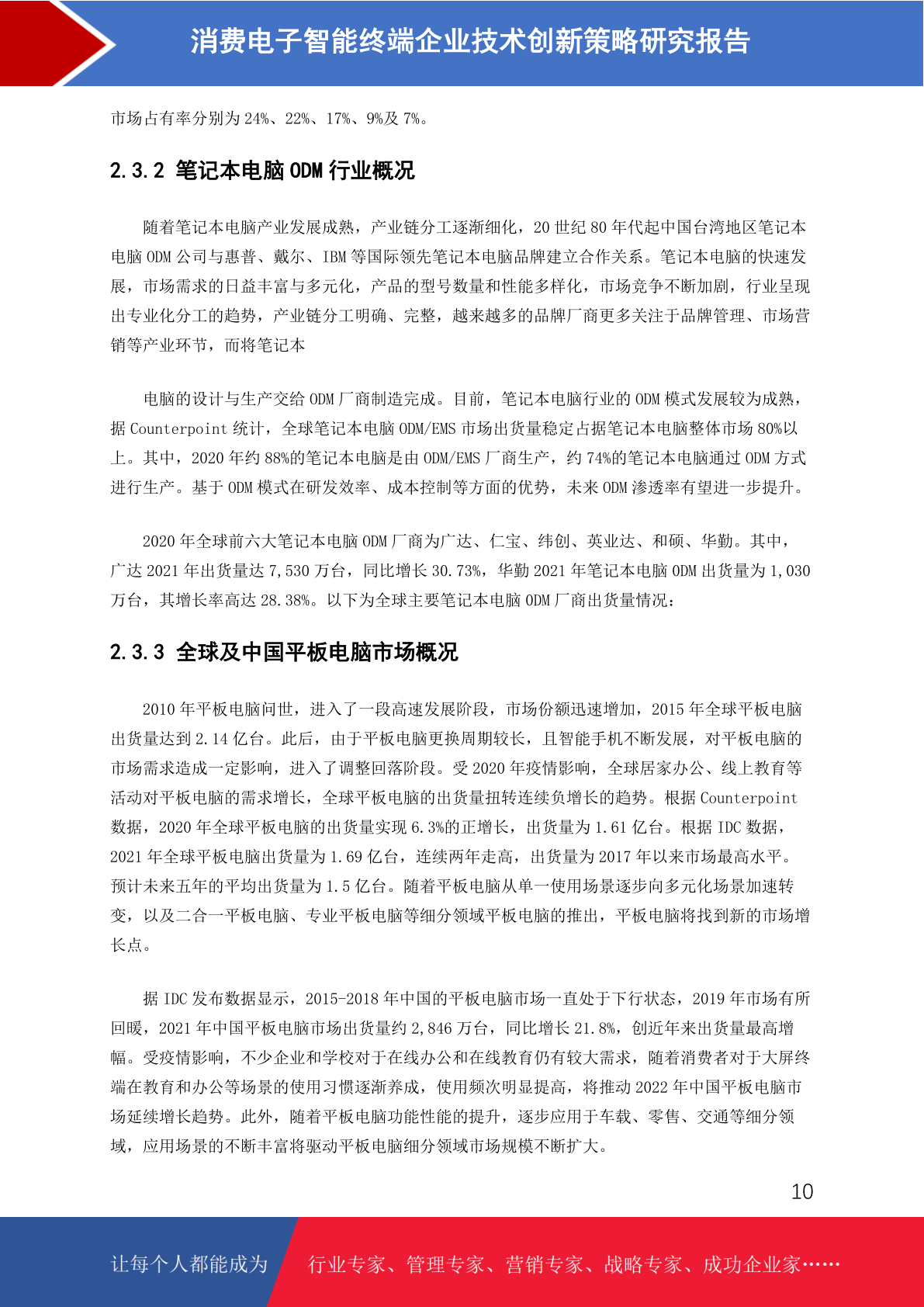 消费电子智能终端企业技术创新策略研究报告

市场占有率分别为 24%、22%、17%、9%及 7%。

2.3.2 笔记本电脑 ODM 行业概况

随着笔记本电脑产业发展成熟，产业链分工逐渐细化，20 世纪 80 年代起中国台湾地区笔记本电脑 ODM 公司与惠普、戴尔、IBM 等国际领先笔记本电脑品牌建立合作关系。笔记本电脑的快速发展，市场需求的日益丰富与多元化，产品的型号数量和性能多样化，市场竞争不断加剧，行业呈现出专业化分工的趋势，产业链分工明确、完整，越来越多的品牌厂商更多关注于品牌管理、市场营销等产业环节，而将笔记本

电脑的设计与生产交给 ODM 厂商制造完成。目前，笔记本电脑行业的 ODM 模式发展较为成熟，据 Counterpoint 统计，全球笔记本电脑 ODM/EMS 市场出货量稳定占据笔记本电脑整体市场 80%以上。其中，2020 年约 88%的笔记本电脑是由 ODM/EMS 厂商生产，约 74%的笔记本电脑通过 ODM 方式进行生产。基于 ODM 模式在研发效率、成本控制等方面的优势，未来 ODM 渗透率有望进一步提升。

2020 年全球前六大笔记本电脑 ODM 厂商为广达、仁宝、纬创、英业达、和硕、华勤。其中，广达 2021 年出货量达 7,530 万台，同比增长 30.73%，华勤 2021 年笔记本电脑 ODM 出货量为 1,030 万台，其增长率高达 28.38%。以下为全球主要笔记本电脑 ODM 厂商出货量情况：

2.3.3 全球及中国平板电脑市场概况

2010 年平板电脑问世，进入了一段高速发展阶段，市场份额迅速增加，2015 年全球平板电脑出货量达到 2.14 亿台。此后，由于平板电脑更换周期较长，且智能手机不断发展，对平板电脑的市场需求造成一定影响，进入了调整回落阶段。受 2020 年疫情影响，全球居家办公、线上教育等活动对平板电脑的需求增长，全球平板电脑的出货量扭转连续负增长的趋势。根据 Counterpoint 数据，2020 年全球平板电脑的出货量实现 6.3%的正增长，出货量为 1.61 亿台。根据 IDC 数据，2021 年全球平板电脑出货量为 1.69 亿台，连续两年走高，出货量为 2017 年以来市场最高水平。预计未来五年的平均出货量为 1.5 亿台。随着平板电脑从单一使用场景逐步向多元化场景加速转变，以及二合一平板电脑、专业平板电脑等细分领域平板电脑的推出，平板电脑将找到新的市场增长点。

据 IDC 发布数据显示，2015-2018 年中国的平板电脑市场一直处于下行状态，2019 年市场有所回暖，2021 年中国平板电脑市场出货量约 2,846 万台，同比增长 21.8%，创近年来出货量最高增幅。受疫情影响，不少企业和学校对于在线办公和在线教育仍有较大需求，随着消费者对于大屏终端在教育和办公等场景的使用习惯逐渐养成，使用频次明显提高，将推动 2022 年中国平板电脑市场延续增长趋势。此外，随着平板电脑功能性能的提升，逐步应用于车载、零售、交通等细分领域，应用场景的不断丰富将驱动平板电脑细分领域市场规模不断扩大。

10

让每个人都能成为 行业专家、管理专家、营销专家、战略专家、成功企业家……